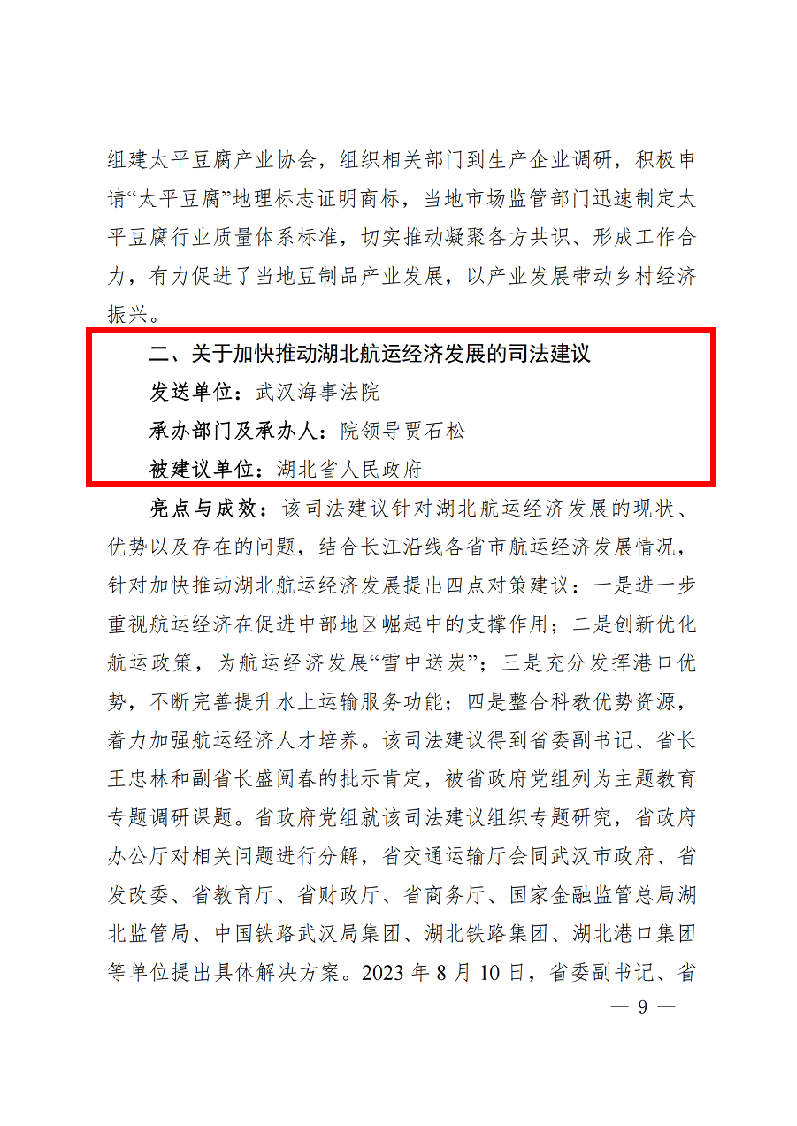 组建太平豆腐产业协会，组织相关部门到生产企业调研，积极申请“太平豆腐”地理标志证明商标，当地市场监管部门迅速制定太平豆腐行业质量体系标准，切实推动凝聚各方共识、形成工作合力，有力促进了当地豆制品产业发展，以产业发展带动乡村经济振兴。

二、关于加快推动湖北航运经济发展的司法建议

发送单位：武汉海事法院

承办部门及承办人：院领导贾石松

被建议单位：湖北省人民政府

亮点与成效：该司法建议针对湖北航运经济发展的现状、优势以及存在的问题，结合长江沿线各省市航运经济发展情况，针对加快推动湖北航运经济发展提出四点对策建议：一是进一步重视航运经济在促进中部地区崛起中的支撑作用；二是创新优化航运政策，为航运经济发展“雪中送炭”；三是充分发挥港口优势，不断完善提升水上运输服务功能；四是整合科教优势资源，着力加强航运经济人才培养。该司法建议得到省委副书记、省长王忠林和副省长盛阅春的批示肯定，被省政府党组列为主题教育专题调研课题。省政府党组就该司法建议组织专题研究，省政府办公厅对相关问题进行分解，省交通运输厅会同武汉市政府、省发改委、省教育厅、省财政厅、省商务厅、国家金融监管总局湖北监管局、中国铁路武汉局集团、湖北铁路集团、湖北港口集团等单位提出具体解决方案。2023 年 8 月 10 日，省委副书记、省

— 9 —